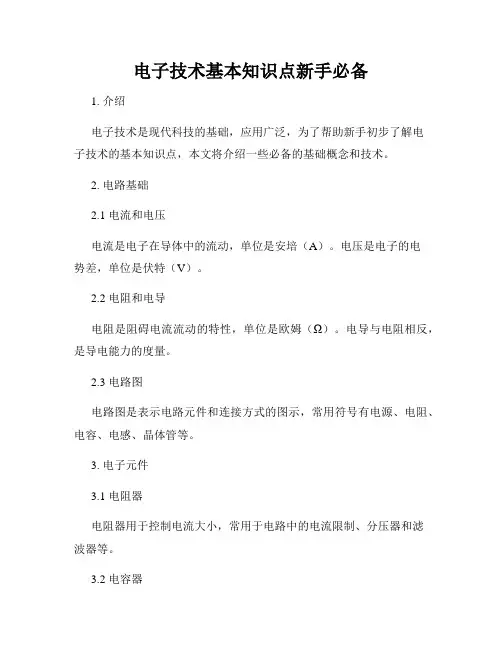 电子技术基本知识点新手必备

1. 介绍

电子技术是现代科技的基础，应用广泛，为了帮助新手初步了解电子技术的基本知识点，本文将介绍一些必备的基础概念和技术。

2. 电路基础

2.1 电流和电压

电流是电子在导体中的流动，单位是安培（A）。电压是电子的电势差，单位是伏特（V）。

2.2 电阻和电导

电阻是阻碍电流流动的特性，单位是欧姆（Ω）。电导与电阻相反，是导电能力的度量。

2.3 电路图

电路图是表示电路元件和连接方式的图示，常用符号有电源、电阻、电容、电感、晶体管等。

3. 电子元件

3.1 电阻器

电阻器用于控制电流大小，常用于电路中的电流限制、分压器和滤波器等。

3.2 电容器